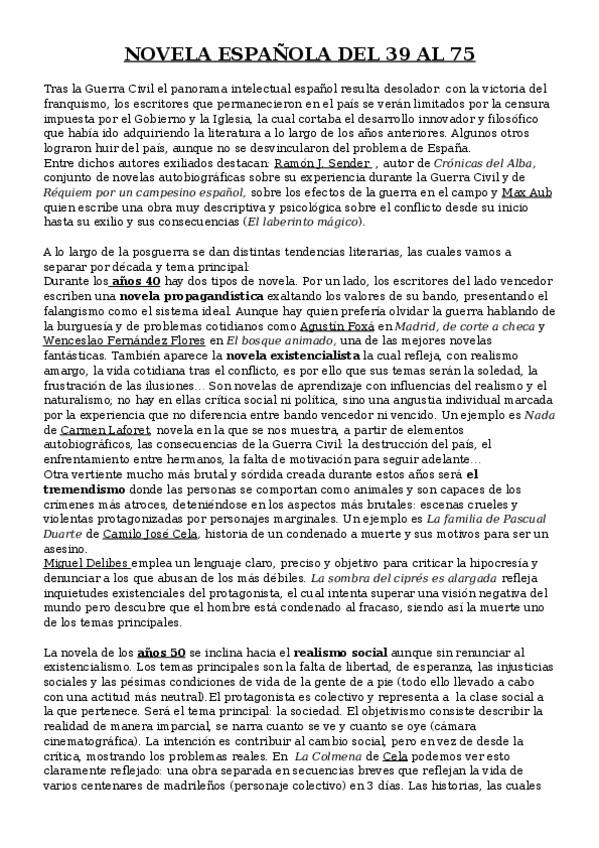 NOVELA ESPAÑOLA DEL 39 AL 75

Tras la Guerra Civil el panorama intelectual español resulta desolador: con la victoria del franquismo, los escritores que permanecieron en el país se verán limitados por la censura impuesta por el Gobierno y la Iglesia, la cual cortaba el desarrollo innovador y filosófico que había ido adquiriendo la literatura a lo largo de los años anteriores. Algunos otros lograron huir del país, aunque no se desvincularon del problema de España.
Entre dichos autores exiliados destacan: Ramón J. Sender , autor de Crónicas del Alba, conjunto de novelas autobiográficas sobre su experiencia durante la Guerra Civil y de Réquiem por un campesino español, sobre los efectos de la guerra en el campo y Max Aub quien escribe una obra muy descriptiva y psicológica sobre el conflicto desde su inicio hasta su exilio y sus consecuencias (El laberinto mágico).

A lo largo de la posguerra se dan distintas tendencias literarias, las cuales vamos a separar por década y tema principal:
Durante los años 40 hay dos tipos de novela. Por un lado, los escritores del lado vencedor escriben una novela propagandística exaltando los valores de su bando, presentando el falangismo como el sistema ideal. Aunque hay quien prefería olvidar la guerra hablando de la burguesía y de problemas cotidianos como Agustín Foxá en Madrid, de corte a checa y Wenceslao Fernández Flores en El bosque animado, una de las mejores novelas fantásticas. También aparece la novela existencialista la cual refleja, con realismo amargo, la vida cotidiana tras el conflicto, es por ello que sus temas serán la soledad, la frustración de las ilusiones... Son novelas de aprendizaje con influencias del realismo y el naturalismo; no hay en ellas crítica social ni política, sino una angustia individual marcada por la experiencia que no diferencia entre bando vencedor ni vencido. Un ejemplo es Nada de Carmen Laforet, novela en la que se nos muestra, a partir de elementos autobiográficos, las consecuencias de la Guerra Civil: la destrucción del país, el enfrentamiento entre hermanos, la falta de motivación para seguir adelante...
Otra vertiente mucho más brutal y sórdida creada durante estos años será el tremendismo donde las personas se comportan como animales y son capaces de los crímenes más atroces, deteniéndose en los aspectos más brutales: escenas crueles y violentas protagonizadas por personajes marginales. Un ejemplo es La familia de Pascual Duarte de Camilo José Cela, historia de un condenado a muerte y sus motivos para ser un asesino.
Miguel Delibes emplea un lenguaje claro, preciso y objetivo para criticar la hipocresía y denunciar a los que abusan de los más débiles. La sombra del ciprés es alargada refleja inquietudes existenciales del protagonista, el cual intenta superar una visión negativa del mundo pero descubre que el hombre está condenado al fracaso, siendo así la muerte uno de los temas principales.

La novela de los años 50 se inclina hacia el realismo social aunque sin renunciar al existencialismo. Los temas principales son la falta de libertad, de esperanza, las injusticias sociales y las pésimas condiciones de vida de la gente de a pie (todo ello llevado a cabo con una actitud más neutral).El protagonista es colectivo y representa a la clase social a la que pertenece. Será el tema principal: la sociedad. El objetivismo consiste describir la realidad de manera imparcial, se narra cuanto se ve y cuanto se oye (cámara cinematográfica). La intención es contribuir al cambio social, pero en vez de desde la crítica, mostrando los problemas reales. En La Colmena de Cela podemos ver esto claramente reflejado: una obra separada en secuencias breves que reflejan la vida de varios centenares de madrileños (personaje colectivo) en 3 días. Las historias, las cuales